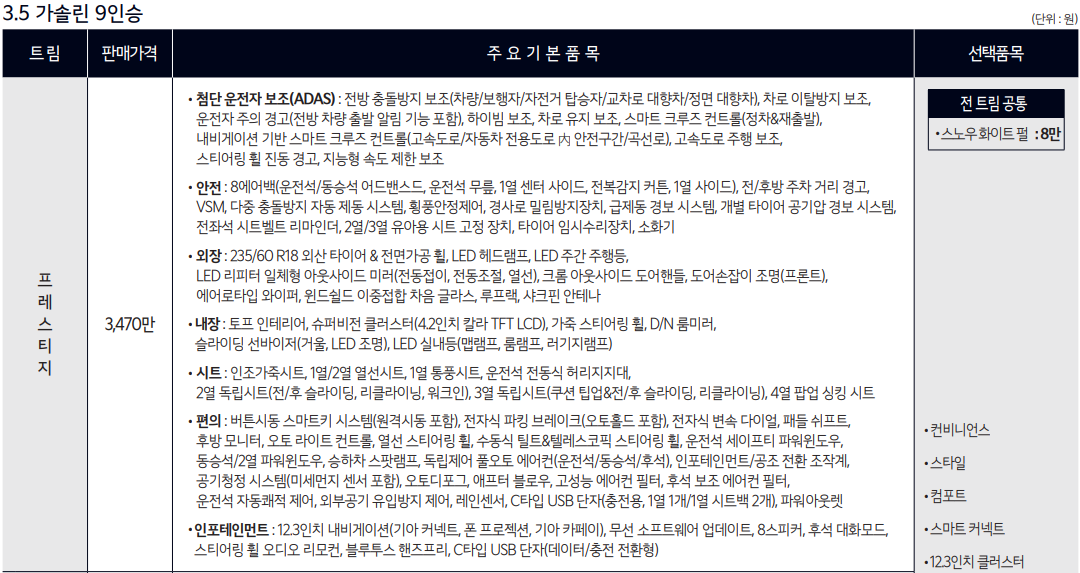 3.5 가솔린 9인승

(단위 : 원)

| 트림 | 판매가격 | 주 요 기 본 품 목 | 선택품목 |
|---|---|---|---|
| 프레스티지 | 3,470만 | • 첨단 운전자 보조(ADAS) : 전방 충돌방지 보조(차량/보행자/자전거 탑승자/교차로 대향차/정면 대향차), 차로 이탈방지 보조, 운전자 주의 경고(전방 차량 출발 알림 기능 포함), 하이빔 보조, 차로 유지 보조, 스마트 크루즈 컨트롤(정차&재출발), 내비게이션 기반 스마트 크루즈 컨트롤(고속도로/자동차 전용도로 內 안전구간/곡선로), 고속도로 주행 보조, 스티어링 휠 진동 경고, 지능형 속도 제한 보조 • 안전 : 8에어백(운전석/동승석 어드밴스드, 운전석 무릎, 1열 센터 사이드, 전복감지 커튼, 1열 사이드), 전/후방 주차 거리 경고, VSM, 다중 충돌방지 자동 제동 시스템, 횡풍안정제어, 경사로 밀림방지장치, 급제동 경보 시스템, 개별 타이어 공기압 경보 시스템, 전좌석 시트벨트 리마인더, 2열/3열 유아용 시트 고정 장치, 타이어 임시수리장치, 소화기 • 외장 : 235/60 R18 외산 타이어 & 전면가공 휠, LED 헤드램프, LED 주간 주행등, LED 리피터 일체형 아웃사이드 미러(전동접이, 전동조절, 열선), 크롬 아웃사이드 도어핸들, 도어손잡이 조명(프론트), 에어로타입 와이퍼, 윈드쉴드 이중접합 차음 글라스, 루프랙, 샤크핀 안테나 • 내장 : 토프 인테리어, 슈퍼비전 클러스터(4.2인치 칼라 TFT LCD), 가죽 스티어링 휠, D/N 룸미러, 슬라이딩 선바이저(거울, LED 조명), LED 실내등(맵램프, 룸램프, 러기지램프) • 시트 : 인조가죽시트, 1열/2열 열선시트, 1열 통풍시트, 운전석 전동식 허리지지대, 2열 독립시트(전/후 슬라이딩, 리클라이닝, 워크인), 3열 독립시트(쿠션 팁업&전/후 슬라이딩, 리클라이닝), 4열 팝업 싱킹 시트 • 편의 : 버튼시동 스마트키 시스템(원격시동 포함), 전자식 파킹 브레이크(오토홀드 포함), 전자식 변속 다이얼, 패들 쉬프트, 후방 모니터, 오토 라이트 컨트롤, 열선 스티어링 휠, 수동식 틸트&텔레스코픽 스티어링 휠, 운전석 세이프티 파워윈도우, 동승석/2열 파워윈도우, 승하차 스팟램프, 독립제어 풀오토 에어컨(운전석/동승석/후석), 인포테인먼트/공조 전환 조작계, 공기청정 시스템(미세먼지 센서 포함), 오토디포그, 애프터 블로우, 고성능 에어컨 필터, 후석 보조 에어컨 필터, 운전석 자동쾌적 제어, 외부공기 유입방지 제어, 레인센서, C타입 USB 단자(충전용, 1열 1개/1열 시트백 2개), 파워아웃렛 • 인포테인먼트 : 12.3인치 내비게이션(기아 커넥트, 폰 프로젝션, 기아 카페이), 무선 소프트웨어 업데이트, 8스피커, 후석 대화모드, 스티어링 휠 오디오 리모컨, 블루투스 핸즈프리, C타입 USB 단자(데이터/충전 전환형) | 전 트림 공통 • 스노우화이트 펄 : 8만 • 컨비니언스 • 스타일 • 컴포트 • 스마트 커넥트 • 12.3인치 클러스터 |